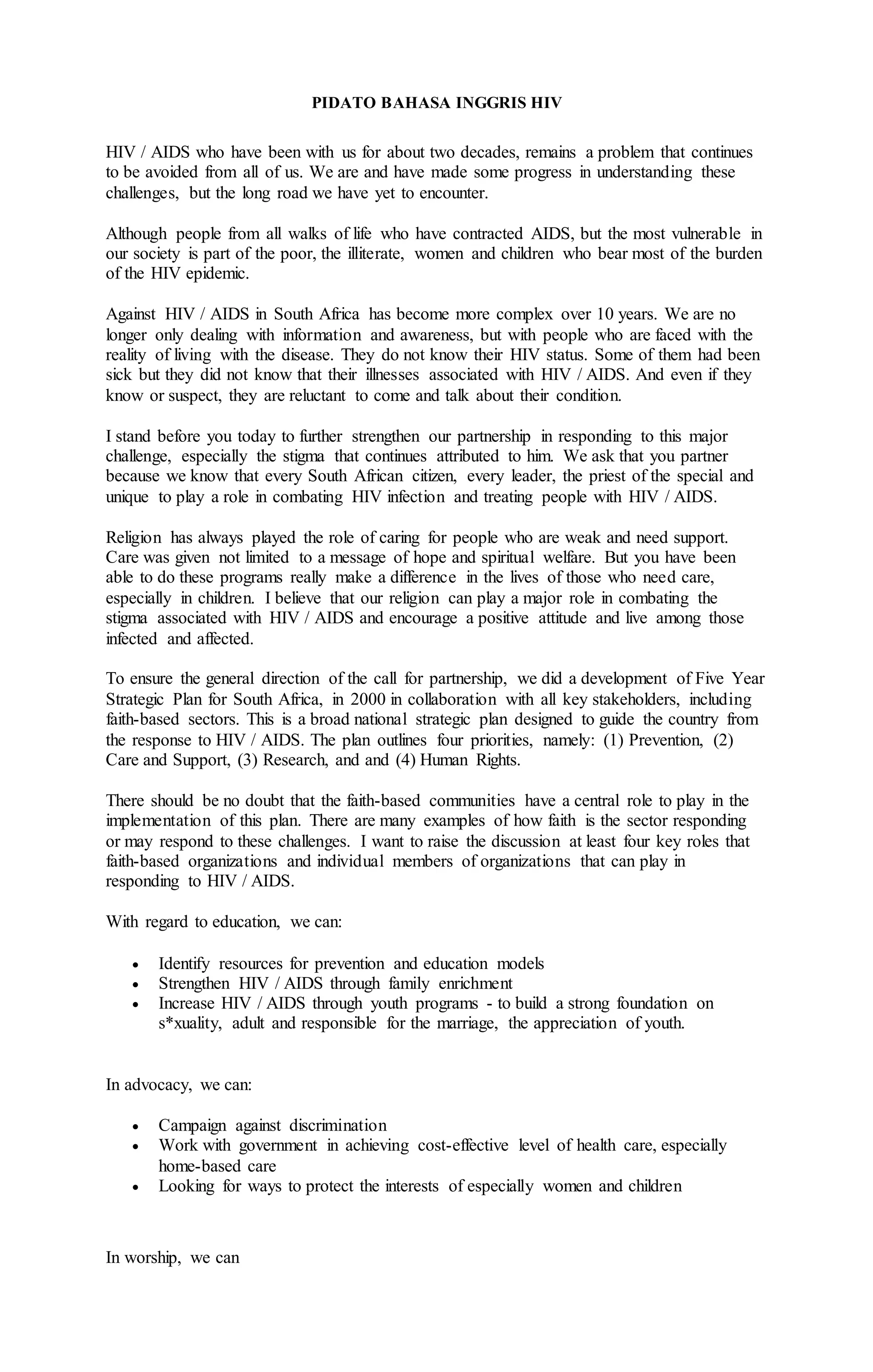 PIDATO BAHASA INGGRIS HIV

HIV / AIDS who have been with us for about two decades, remains a problem that continues to be avoided from all of us. We are and have made some progress in understanding these challenges, but the long road we have yet to encounter.

Although people from all walks of life who have contracted AIDS, but the most vulnerable in our society is part of the poor, the illiterate, women and children who bear most of the burden of the HIV epidemic.

Against HIV / AIDS in South Africa has become more complex over 10 years. We are no longer only dealing with information and awareness, but with people who are faced with the reality of living with the disease. They do not know their HIV status. Some of them had been sick but they did not know that their illnesses associated with HIV / AIDS. And even if they know or suspect, they are reluctant to come and talk about their condition.

I stand before you today to further strengthen our partnership in responding to this major challenge, especially the stigma that continues attributed to him. We ask that you partner because we know that every South African citizen, every leader, the priest of the special and unique to play a role in combating HIV infection and treating people with HIV / AIDS.

Religion has always played the role of caring for people who are weak and need support. Care was given not limited to a message of hope and spiritual welfare. But you have been able to do these programs really make a difference in the lives of those who need care, especially in children. I believe that our religion can play a major role in combating the stigma associated with HIV / AIDS and encourage a positive attitude and live among those infected and affected.

To ensure the general direction of the call for partnership, we did a development of Five Year Strategic Plan for South Africa, in 2000 in collaboration with all key stakeholders, including faith-based sectors. This is a broad national strategic plan designed to guide the country from the response to HIV / AIDS. The plan outlines four priorities, namely: (1) Prevention, (2) Care and Support, (3) Research, and and (4) Human Rights.

There should be no doubt that the faith-based communities have a central role to play in the implementation of this plan. There are many examples of how faith is the sector responding or may respond to these challenges. I want to raise the discussion at least four key roles that faith-based organizations and individual members of organizations that can play in responding to HIV / AIDS.

With regard to education, we can:

• Identify resources for prevention and education models
• Strengthen HIV / AIDS through family enrichment
• Increase HIV / AIDS through youth programs - to build a strong foundation on s*xuality, adult and responsible for the marriage, the appreciation of youth.

In advocacy, we can:

• Campaign against discrimination
• Work with government in achieving cost-effective level of health care, especially home-based care
• Looking for ways to protect the interests of especially women and children

In worship, we can